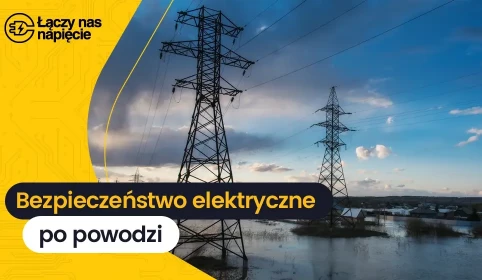 Łączy nas napięcie

Bezpieczeństwo elektryczne

po powodzi